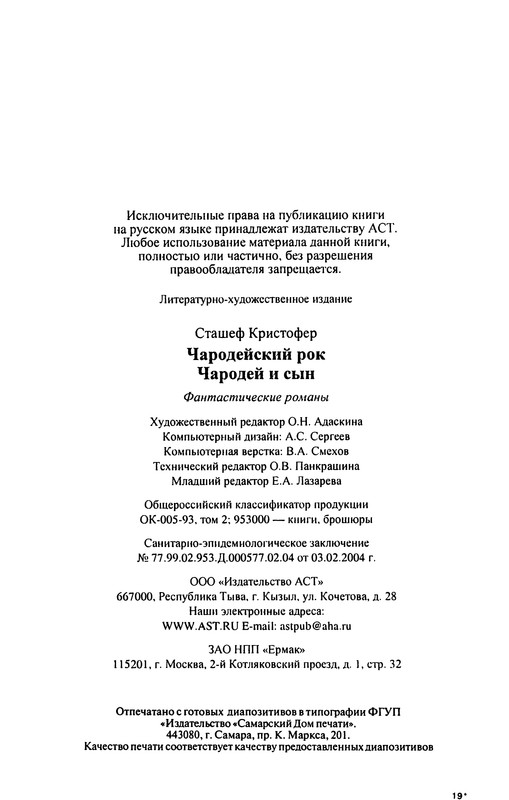 Исключительные права на публикацию книги на русском языке принадлежат издательству АСТ. Любое использование материала данной книги, полностью или частично, без разрешения правообладателя запрещается.

Литературно-художественное издание

Сташеф Кристофер

Чародейский рок
Чародей и сын

Фантастические романы

Художественный редактор О.Н. Адаскина
Компьютерный дизайн: А.С. Сергеев
Компьютерная верстка: В.А. Смехов
Технический редактор О.В. Панкрашина
Младший редактор Е.А. Лазарева

Общероссийский классификатор продукции ОК-005-93, том 2; 953000 — книги, брошюры

Санитарно-эпидемиологическое заключение № 77.99.02.953.Д.000577.02.04 от 03.02.2004 г.

ООО «Издательство АСТ»
667000, Республика Тыва, г. Кызыл, ул. Кочетова, д. 28
Наши электронные адреса:
WWW.AST.RU E-mail: astpub@aha.ru

ЗАО НПП «Ермак»
115201, г. Москва, 2-й Котляковский проезд, д. 1, стр. 32

Отпечатано с готовых диапозитивов в типографии ФГУП «Издательство «Самарский Дом печати».
443080, г. Самара, пр. К. Маркса, 201.
Качество печати соответствует качеству предоставленных диапозитивов

19*